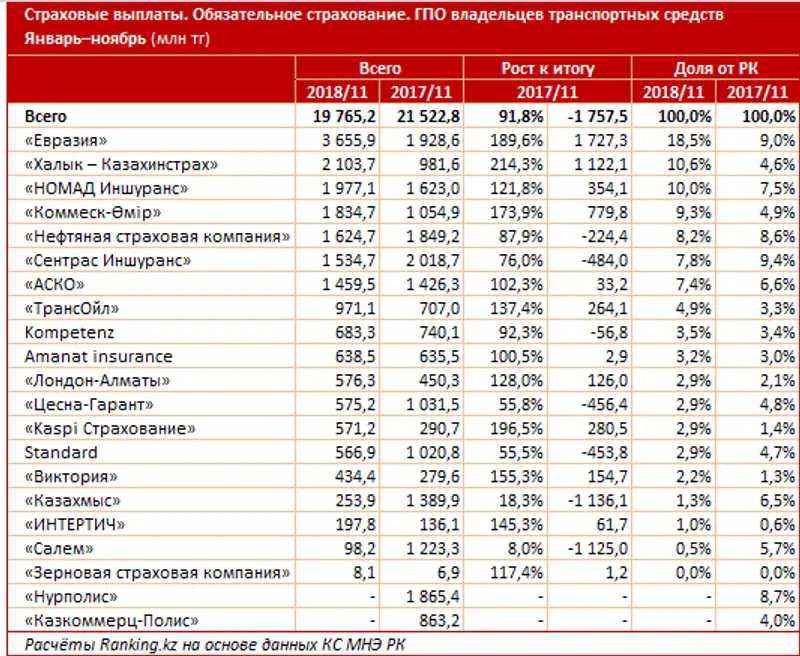 Страховые выплаты. Обязательное страхование. ГПО владельцев транспортных средств
Январь–ноябрь (млн тг)

| | Всего | | Рост к итогу | | Доля от РК | |
|---|---|---|---|---|---|---|
| | 2018/11 | 2017/11 | 2017/11 | | 2018/11 | 2017/11 |
| Всего | 19 765,2 | 21 522,8 | 91,8% | -1 757,5 | 100,0% | 100,0% |
| «Евразия» | 3 655,9 | 1 928,6 | 189,6% | 1 727,3 | 18,5% | 9,0% |
| «Халык – Казахинстрах» | 2 103,7 | 981,6 | 214,3% | 1 122,1 | 10,6% | 4,6% |
| «НОМАД Иншуранс» | 1 977,1 | 1 623,0 | 121,8% | 354,1 | 10,0% | 7,5% |
| «Коммеск-Өмір» | 1 834,7 | 1 054,9 | 173,9% | 779,8 | 9,3% | 4,9% |
| «Нефтяная страховая компания» | 1 624,7 | 1 849,2 | 87,9% | -224,4 | 8,2% | 8,6% |
| «Сентрас Иншуранс» | 1 534,7 | 2 018,7 | 76,0% | -484,0 | 7,8% | 9,4% |
| «АСКО» | 1 459,5 | 1 426,3 | 102,3% | 33,2 | 7,4% | 6,6% |
| «ТрансОйл» | 971,1 | 707,0 | 137,4% | 264,1 | 4,9% | 3,3% |
| Kompetenz | 683,3 | 740,1 | 92,3% | -56,8 | 3,5% | 3,4% |
| Amanat insurance | 638,5 | 635,5 | 100,5% | 2,9 | 3,2% | 3,0% |
| «Лондон-Алматы» | 576,3 | 450,3 | 128,0% | 126,0 | 2,9% | 2,1% |
| «Цесна-Гарант» | 575,2 | 1 031,5 | 55,8% | -456,4 | 2,9% | 4,8% |
| «Kaspi Страхование» | 571,2 | 290,7 | 196,5% | 280,5 | 2,9% | 1,4% |
| Standard | 566,9 | 1 020,8 | 55,5% | -453,8 | 2,9% | 4,7% |
| «Виктория» | 434,4 | 279,6 | 155,3% | 154,7 | 2,2% | 1,3% |
| «Казахмыс» | 253,9 | 1 389,9 | 18,3% | -1 136,1 | 1,3% | 6,5% |
| «ИНТЕРТИЧ» | 197,8 | 136,1 | 145,3% | 61,7 | 1,0% | 0,6% |
| «Салем» | 98,2 | 1 223,3 | 8,0% | -1 125,0 | 0,5% | 5,7% |
| «Зерновая страховая компания» | 8,1 | 6,9 | 117,4% | 1,2 | 0,0% | 0,0% |
| «Нурполис» | - | 1 865,4 | - | - | - | 8,7% |
| «Казкоммерц-Полис» | - | 863,2 | - | - | - | 4,0% |

Расчёты Ranking.kz на основе данных КС МНЭ РК